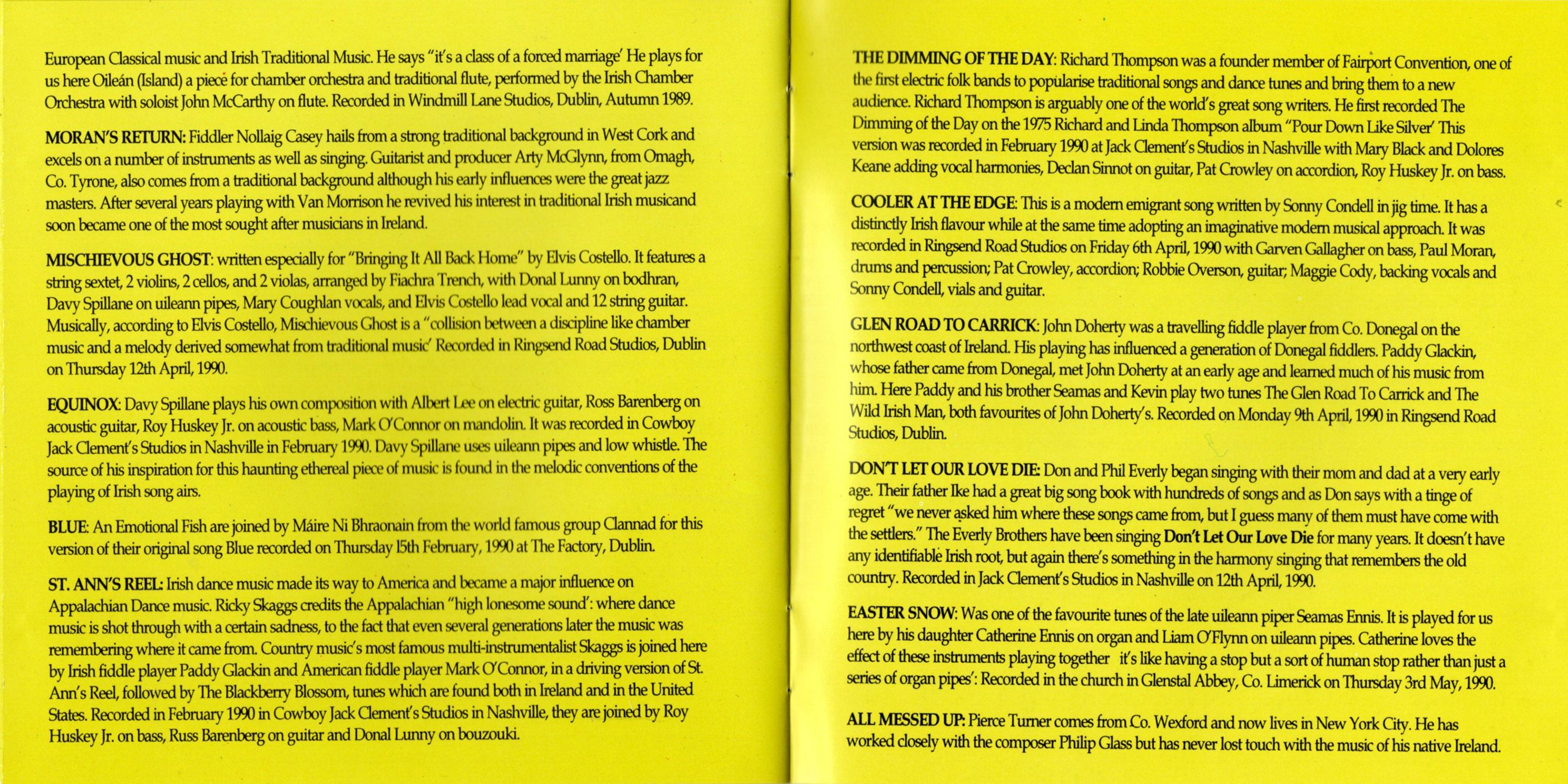 European Classical music and Irish Traditional Music. He says "it's a class of a forced marriage' He plays for us here Oileán (Island) a piece for chamber orchestra and traditional flute, performed by the Irish Chamber Orchestra with soloist John McCarthy on flute. Recorded in Windmill Lane Studios, Dublin, Autumn 1989.

MORAN'S RETURN: Fiddler Nollaig Casey hails from a strong traditional background in West Cork and excels on a number of instruments as well as singing. Guitarist and producer Arty McGlynn, from Omagh, Co. Tyrone, also comes from a traditional background although his early influences were the great jazz masters. After several years playing with Van Morrison he revived his interest in traditional Irish musicand soon became one of the most sought after musicians in Ireland.

MISCHIEVOUS GHOST: written especially for "Bringing It All Back Home" by Elvis Costello. It features a string sextet, 2 violins, 2 cellos, and 2 violas, arranged by Fiachra Trench, with Donal Lunny on bodhran, Davy Spillane on uileann pipes, Mary Coughlan vocals, and Elvis Costello lead vocal and 12 string guitar. Musically, according to Elvis Costello, Mischievous Ghost is a "collision between a discipline like chamber music and a melody derived somewhat from traditional music' Recorded in Ringsend Road Studios, Dublin on Thursday 12th April, 1990.

EQUINOX: Davy Spillane plays his own composition with Albert Lee on electric guitar, Ross Barenberg on acoustic guitar, Roy Huskey Jr. on acoustic bass, Mark O'Connor on mandolin. It was recorded in Cowboy Jack Clement's Studios in Nashville in February 1990. Davy Spillane uses uileann pipes and low whistle. The source of his inspiration for this haunting ethereal piece of music is found in the melodic conventions of the playing of Irish song airs.

BLUE: An Emotional Fish are joined by Máire Ni Bhraonain from the world famous group Clannad for this version of their original song Blue recorded on Thursday 15th February, 1990 at The Factory, Dublin.

ST. ANN'S REEL: Irish dance music made its way to America and became a major influence on Appalachian Dance music. Ricky Skaggs credits the Appalachian "high lonesome sound': where dance music is shot through with a certain sadness, to the fact that even several generations later the music was remembering where it came from. Country music's most famous multi-instrumentalist Skaggs is joined here by Irish fiddle player Paddy Glackin and American fiddle player Mark O'Connor, in a driving version of St. Ann's Reel, followed by The Blackberry Blossom, tunes which are found both in Ireland and in the United States. Recorded in February 1990 in Cowboy Jack Clement's Studios in Nashville, they are joined by Roy Huskey Jr. on bass, Russ Barenberg on guitar and Donal Lunny on bouzouki.

THE DIMMING OF THE DAY: Richard Thompson was a founder member of Fairport Convention, one of the first electric folk bands to popularise traditional songs and dance tunes and bring them to a new audience. Richard Thompson is arguably one of the world's great song writers. He first recorded The Dimming of the Day on the 1975 Richard and Linda Thompson album "Pour Down Like Silver' This version was recorded in February 1990 at Jack Clement's Studios in Nashville with Mary Black and Dolores Keane adding vocal harmonies, Declan Sinnot on guitar, Pat Crowley on accordion, Roy Huskey Jr. on bass.

COOLER AT THE EDGE: This is a modern emigrant song written by Sonny Condell in jig time. It has a distinctly Irish flavour while at the same time adopting an imaginative modern musical approach. It was recorded in Ringsend Road Studios on Friday 6th April, 1990 with Garven Gallagher on bass, Paul Moran, drums and percussion; Pat Crowley, accordion; Robbie Overson, guitar; Maggie Cody, backing vocals and Sonny Condell, vials and guitar.

GLEN ROAD TO CARRICK: John Doherty was a travelling fiddle player from Co. Donegal on the northwest coast of Ireland. His playing has influenced a generation of Donegal fiddlers. Paddy Glackin, whose father came from Donegal, met John Doherty at an early age and learned much of his music from him. Here Paddy and his brother Seamas and Kevin play two tunes The Glen Road To Carrick and The Wild Irish Man, both favourites of John Doherty's. Recorded on Monday 9th April, 1990 in Ringsend Road Studios, Dublin.

DON'T LET OUR LOVE DIE: Don and Phil Everly began singing with their mom and dad at a very early age. Their father Ike had a great big song book with hundreds of songs and as Don says with a tinge of regret "we never asked him where these songs came from, but I guess many of them must have come with the settlers." The Everly Brothers have been singing Don't Let Our Love Die for many years. It doesn't have any identifiable Irish root, but again there's something in the harmony singing that remembers the old country. Recorded in Jack Clement's Studios in Nashville on 12th April, 1990.

EASTER SNOW: Was one of the favourite tunes of the late uileann piper Seamas Ennis. It is played for us here by his daughter Catherine Ennis on organ and Liam O'Flynn on uileann pipes. Catherine loves the effect of these instruments playing together it's like having a stop but a sort of human stop rather than just a series of organ pipes': Recorded in the church in Glenstal Abbey, Co. Limerick on Thursday 3rd May, 1990.

ALL MESSED UP: Pierce Turner comes from Co. Wexford and now lives in New York City. He has worked closely with the composer Philip Glass but has never lost touch with the music of his native Ireland.